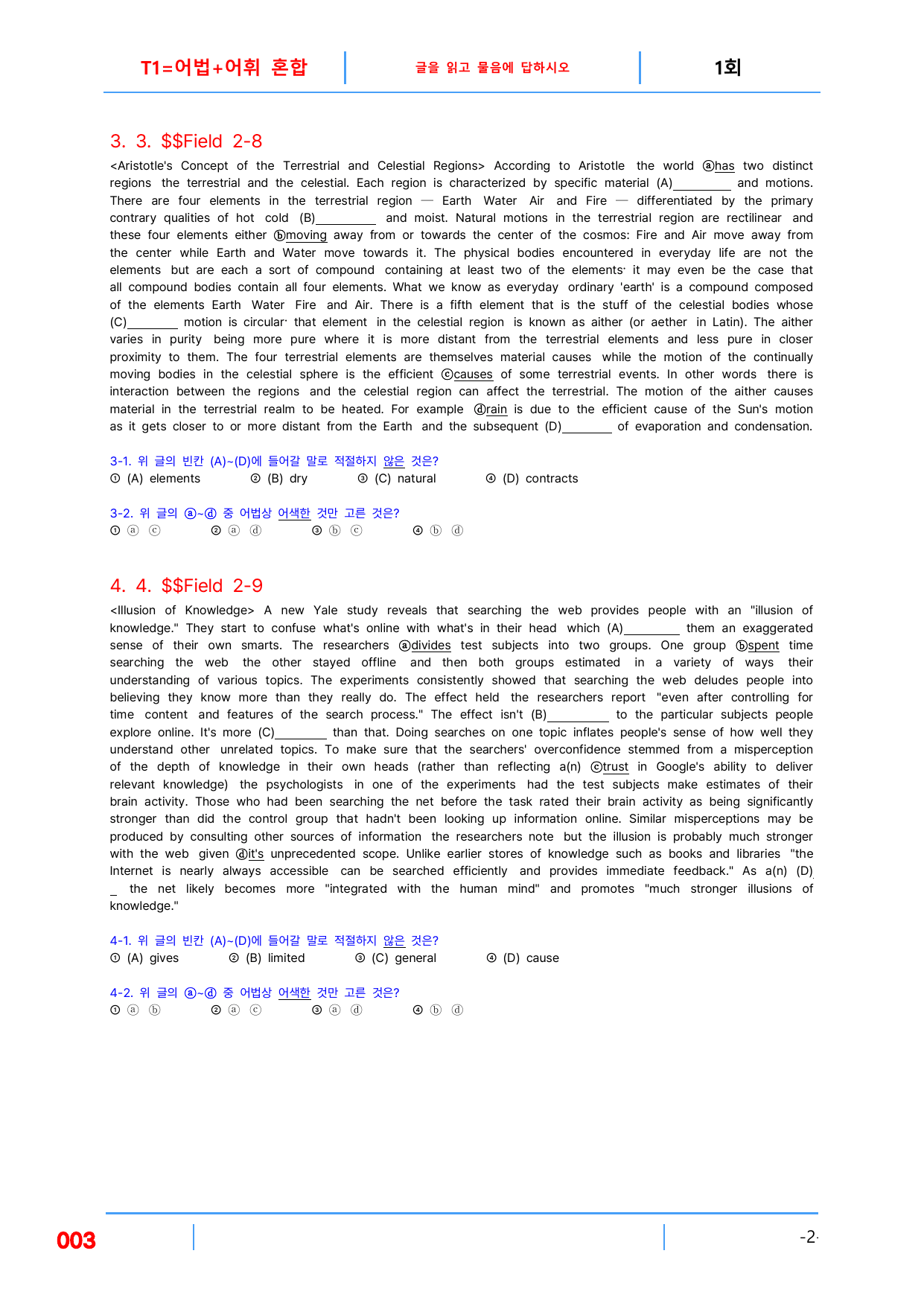 T1=어법+어휘 혼합 글을 읽고 물음에 답하시오 1회

3. 3. $$Field 2-8

<Aristotle's Concept of the Terrestrial and Celestial Regions> According to Aristotle the world ⓐhas two distinct regions the terrestrial and the celestial. Each region is characterized by specific material (A)____ and motions. There are four elements in the terrestrial region — Earth Water Air and Fire — differentiated by the primary contrary qualities of hot cold (B)____ and moist. Natural motions in the terrestrial region are rectilinear and these four elements either ⓑmoving away from or towards the center of the cosmos: Fire and Air move away from the center while Earth and Water move towards it. The physical bodies encountered in everyday life are not the elements but are each a sort of compound containing at least two of the elements· it may even be the case that all compound bodies contain all four elements. What we know as everyday ordinary 'earth' is a compound composed of the elements Earth Water Fire and Air. There is a fifth element that is the stuff of the celestial bodies whose (C)____ motion is circular· that element in the celestial region is known as aither (or aether in Latin). The aither varies in purity being more pure where it is more distant from the terrestrial elements and less pure in closer proximity to them. The four terrestrial elements are themselves material causes while the motion of the continually moving bodies in the celestial sphere is the efficient ⓒcauses of some terrestrial events. In other words there is interaction between the regions and the celestial region can affect the terrestrial. The motion of the aither causes material in the terrestrial realm to be heated. For example ⓓrain is due to the efficient cause of the Sun's motion as it gets closer to or more distant from the Earth and the subsequent (D)____ of evaporation and condensation.

3-1. 위 글의 빈칸 (A)~(D)에 들어갈 말로 적절하지 않은 것은?
① (A) elements ② (B) dry ③ (C) natural ④ (D) contracts

3-2. 위 글의 ⓐ~ⓓ 중 어법상 어색한 것만 고른 것은?
① ⓐ ⓒ ② ⓐ ⓓ ③ ⓑ ⓒ ④ ⓑ ⓓ

4. 4. $$Field 2-9

<Illusion of Knowledge> A new Yale study reveals that searching the web provides people with an "illusion of knowledge." They start to confuse what's online with what's in their head which (A)____ them an exaggerated sense of their own smarts. The researchers ⓐdivides test subjects into two groups. One group ⓑspent time searching the web the other stayed offline and then both groups estimated in a variety of ways their understanding of various topics. The experiments consistently showed that searching the web deludes people into believing they know more than they really do. The effect held the researchers report "even after controlling for time content and features of the search process." The effect isn't (B)____ to the particular subjects people explore online. It's more (C)____ than that. Doing searches on one topic inflates people's sense of how well they understand other unrelated topics. To make sure that the searchers' overconfidence stemmed from a misperception of the depth of knowledge in their own heads (rather than reflecting a(n) ⓒtrust in Google's ability to deliver relevant knowledge) the psychologists in one of the experiments had the test subjects make estimates of their brain activity. Those who had been searching the net before the task rated their brain activity as being significantly stronger than did the control group that hadn't been looking up information online. Similar misperceptions may be produced by consulting other sources of information the researchers note but the illusion is probably much stronger with the web given ⓓit's unprecedented scope. Unlike earlier stores of knowledge such as books and libraries "the Internet is nearly always accessible can be searched efficiently and provides immediate feedback." As a(n) (D)____ the net likely becomes more "integrated with the human mind" and promotes "much stronger illusions of knowledge."

4-1. 위 글의 빈칸 (A)~(D)에 들어갈 말로 적절하지 않은 것은?
① (A) gives ② (B) limited ③ (C) general ④ (D) cause

4-2. 위 글의 ⓐ~ⓓ 중 어법상 어색한 것만 고른 것은?
① ⓐ ⓑ ② ⓐ ⓒ ③ ⓐ ⓓ ④ ⓑ ⓓ

003 -2-